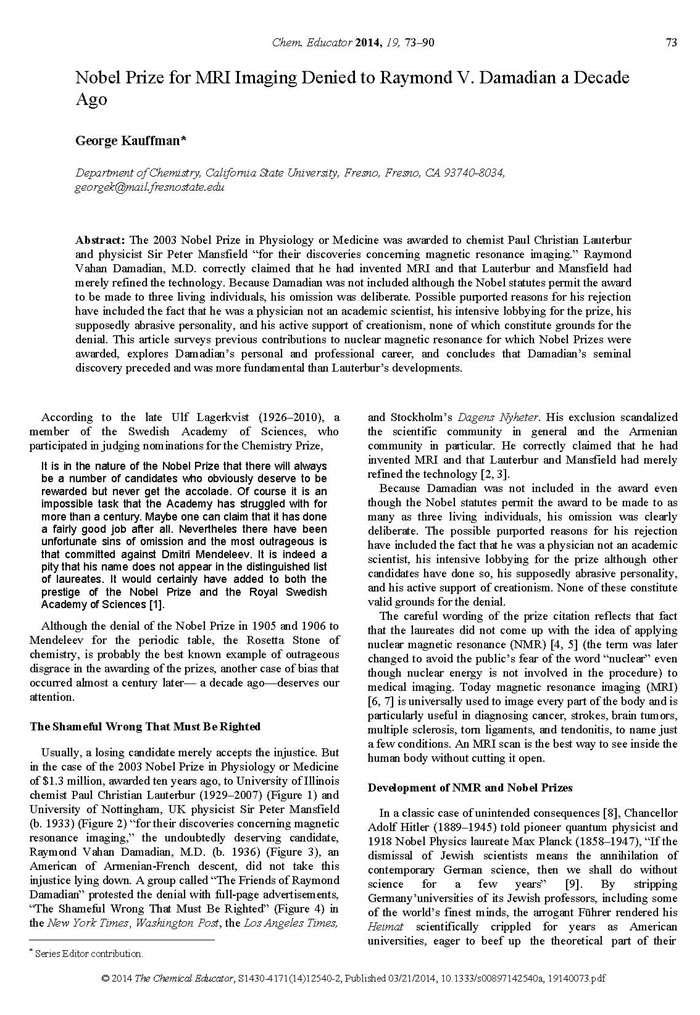 Chem. Educator 2014, 19, 73–90 73

Nobel Prize for MRI Imaging Denied to Raymond V. Damadian a Decade Ago

George Kauffman*

Department of Chemistry, California State University, Fresno, Fresno, CA 93740-8034, georgek@mail.fresnostate.edu

Abstract: The 2003 Nobel Prize in Physiology or Medicine was awarded to chemist Paul Christian Lauterbur and physicist Sir Peter Mansfield "for their discoveries concerning magnetic resonance imaging." Raymond Vahan Damadian, M.D. correctly claimed that he had invented MRI and that Lauterbur and Mansfield had merely refined the technology. Because Damadian was not included although the Nobel statutes permit the award to be made to three living individuals, his omission was deliberate. Possible purported reasons for his rejection have included the fact that he was a physician not an academic scientist, his intensive lobbying for the prize, his supposedly abrasive personality, and his active support of creationism, none of which constitute grounds for the denial. This article surveys previous contributions to nuclear magnetic resonance for which Nobel Prizes were awarded, explores Damadian's personal and professional career, and concludes that Damadian's seminal discovery preceded and was more fundamental than Lauterbur's developments.

According to the late Ulf Lagerkvist (1926–2010), a member of the Swedish Academy of Sciences, who participated in judging nominations for the Chemistry Prize,

It is in the nature of the Nobel Prize that there will always be a number of candidates who obviously deserve to be rewarded but never get the accolade. Of course it is an impossible task that the Academy has struggled with for more than a century. Maybe one can claim that it has done a fairly good job after all. Nevertheles there have been unfortunate sins of omission and the most outrageous is that committed against Dmitri Mendeleev. It is indeed a pity that his name does not appear in the distinguished list of laureates. It would certainly have added to both the prestige of the Nobel Prize and the Royal Swedish Academy of Sciences [1].

Although the denial of the Nobel Prize in 1905 and 1906 to Mendeleev for the periodic table, the Rosetta Stone of chemistry, is probably the best known example of outrageous disgrace in the awarding of the prizes, another case of bias that occurred almost a century later— a decade ago—deserves our attention.

The Shameful Wrong That Must Be Righted

Usually, a losing candidate merely accepts the injustice. But in the case of the 2003 Nobel Prize in Physiology or Medicine of $1.3 million, awarded ten years ago, to University of Illinois chemist Paul Christian Lauterbur (1929–2007) (Figure 1) and University of Nottingham, UK physicist Sir Peter Mansfield (b. 1933) (Figure 2) "for their discoveries concerning magnetic resonance imaging," the undoubtedly deserving candidate, Raymond Vahan Damadian, M.D. (b. 1936) (Figure 3), an American of Armenian-French descent, did not take this injustice lying down. A group called "The Friends of Raymond Damadian" protested the denial with full-page advertisements, "The Shameful Wrong That Must Be Righted" (Figure 4) in the New York Times, Washington Post, the Los Angeles Times, and Stockholm's Dagens Nyheter. His exclusion scandalized the scientific community in general and the Armenian community in particular. He correctly claimed that he had invented MRI and that Lauterbur and Mansfield had merely refined the technology [2, 3].

Because Damadian was not included in the award even though the Nobel statutes permit the award to be made to as many as three living individuals, his omission was clearly deliberate. The possible purported reasons for his rejection have included the fact that he was a physician not an academic scientist, his intensive lobbying for the prize although other candidates have done so, his supposedly abrasive personality, and his active support of creationism. None of these constitute valid grounds for the denial.

The careful wording of the prize citation reflects that fact that the laureates did not come up with the idea of applying nuclear magnetic resonance (NMR) [4, 5] (the term was later changed to avoid the public's fear of the word "nuclear" even though nuclear energy is not involved in the procedure) to medical imaging. Today magnetic resonance imaging (MRI) [6, 7] is universally used to image every part of the body and is particularly useful in diagnosing cancer, strokes, brain tumors, multiple sclerosis, torn ligaments, and tendonitis, to name just a few conditions. An MRI scan is the best way to see inside the human body without cutting it open.

Development of NMR and Nobel Prizes

In a classic case of unintended consequences [8], Chancellor Adolf Hitler (1889–1945) told pioneer quantum physicist and 1918 Nobel Physics laureate Max Planck (1858–1947), "If the dismissal of Jewish scientists means the annihilation of contemporary German science, then we shall do without science for a few years" [9]. By stripping Germany'universities of its Jewish professors, including some of the world's finest minds, the arrogant Führer rendered his Heimat scientifically crippled for years as American universities, eager to beef up the theoretical part of their

* Series Editor contribution.

© 2014 The Chemical Educator, S1430-4171(14)12540-2, Published 03/21/2014, 10.1333/s00897142540a, 19140073.pdf